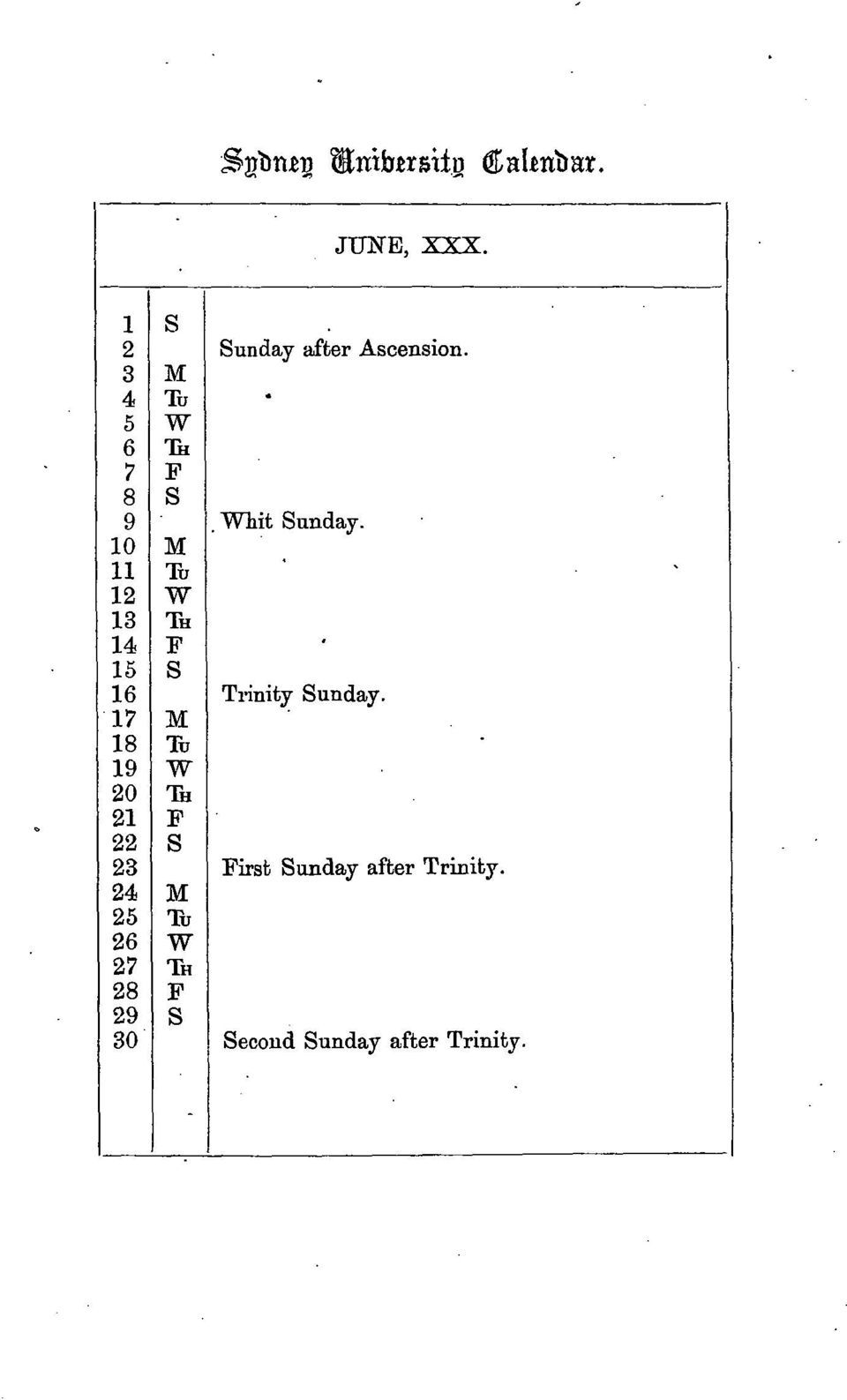 Sydney University Calendar.

JUNE, XXX.

| | | |
|---|---|---|
| 1 | S | |
| 2 | | Sunday after Ascension. |
| 3 | M | |
| 4 | Tu | |
| 5 | W | |
| 6 | Th | |
| 7 | F | |
| 8 | S | |
| 9 | | Whit Sunday. |
| 10 | M | |
| 11 | Tu | |
| 12 | W | |
| 13 | Th | |
| 14 | F | |
| 15 | S | |
| 16 | | Trinity Sunday. |
| 17 | M | |
| 18 | Tu | |
| 19 | W | |
| 20 | Th | |
| 21 | F | |
| 22 | S | |
| 23 | | First Sunday after Trinity. |
| 24 | M | |
| 25 | Tu | |
| 26 | W | |
| 27 | Th | |
| 28 | F | |
| 29 | S | |
| 30 | | Second Sunday after Trinity. |